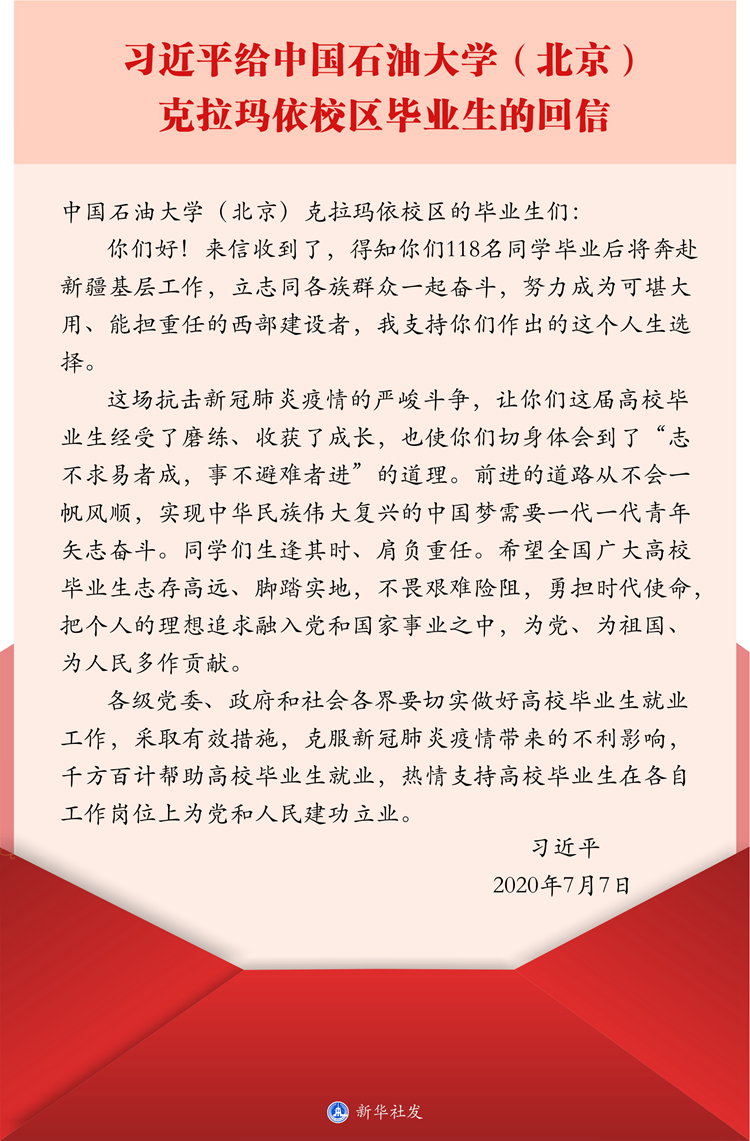 习近平给中国石油大学（北京）克拉玛依校区毕业生的回信

中国石油大学（北京）克拉玛依校区的毕业生们：

你们好！来信收到了，得知你们118名同学毕业后将奔赴新疆基层工作，立志同各族群众一起奋斗，努力成为可堪大用、能担重任的西部建设者，我支持你们作出的这个人生选择。

这场抗击新冠肺炎疫情的严峻斗争，让你们这届高校毕业生经受了磨练、收获了成长，也使你们切身体会到了“志不求易者成，事不避难者进”的道理。前进的道路从不会一帆风顺，实现中华民族伟大复兴的中国梦需要一代一代青年矢志奋斗。同学们生逢其时、肩负重任。希望全国广大高校毕业生志存高远、脚踏实地，不畏艰难险阻，勇担时代使命，把个人的理想追求融入党和国家事业之中，为党、为祖国、为人民多作贡献。

各级党委、政府和社会各界要切实做好高校毕业生就业工作，采取有效措施，克服新冠肺炎疫情带来的不利影响，千方百计帮助高校毕业生就业，热情支持高校毕业生在各自工作岗位上为党和人民建功立业。

习近平
2020年7月7日

新华社发